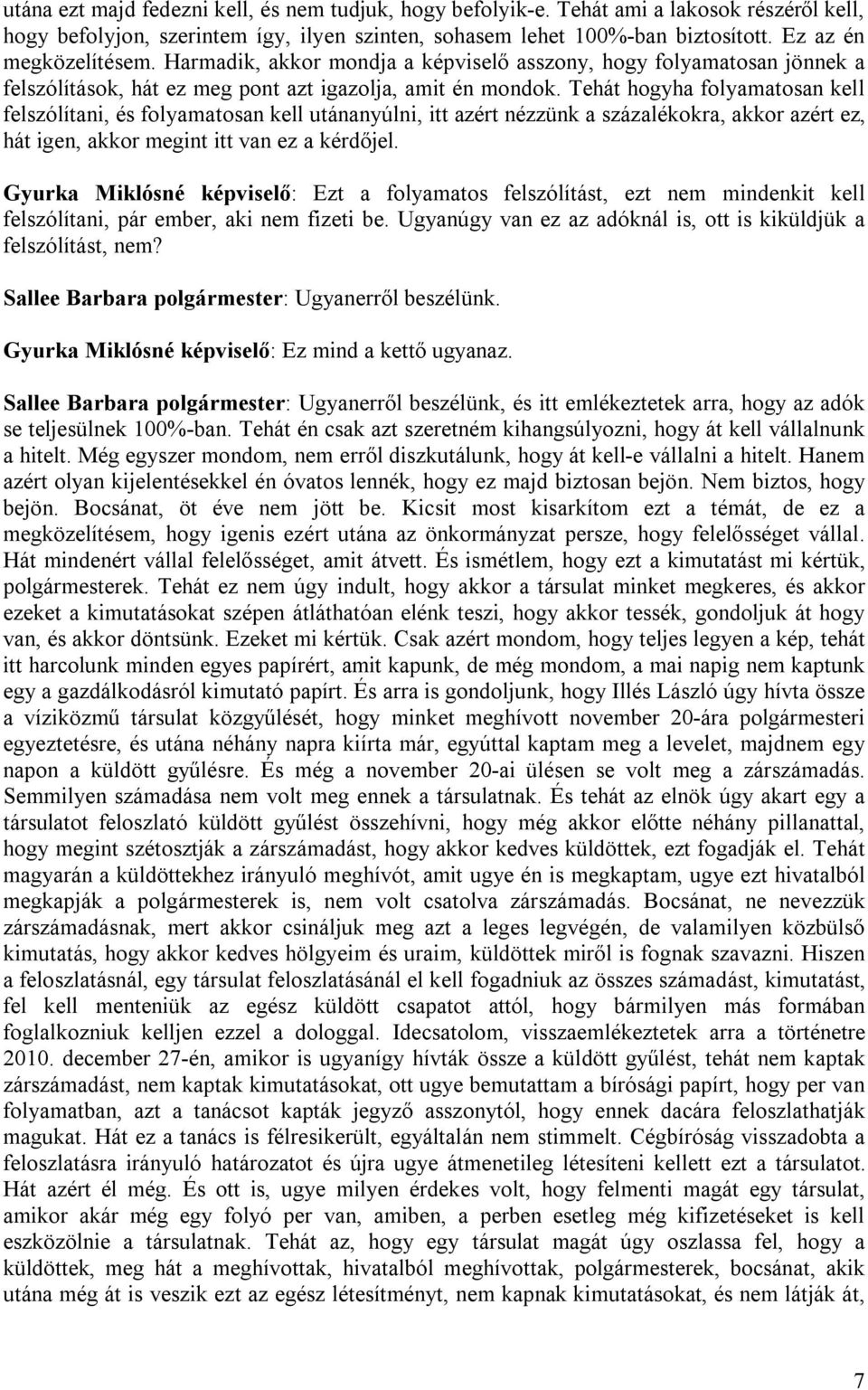 utána ezt majd fedezni kell, és nem tudjuk, hogy befolyik-e. Tehát ami a lakosok részéről kell, hogy befolyjon, szerintem így, ilyen szinten, sohasem lehet 100%-ban biztosított. Ez az én megközelítésem. Harmadik, akkor mondja a képviselő asszony, hogy folyamatosan jönnek a felszólítások, hát ez meg pont azt igazolja, amit én mondok. Tehát hogyha folyamatosan kell felszólítani, és folyamatosan kell utánanyúlni, itt azért nézzünk a százalékokra, akkor azért ez, hát igen, akkor megint itt van ez a kérdőjel.

Gyurka Miklósné képviselő: Ezt a folyamatos felszólítást, ezt nem mindenkit kell felszólítani, pár ember, aki nem fizeti be. Ugyanúgy van ez az adóknál is, ott is kiküldjük a felszólítást, nem?

Sallee Barbara polgármester: Ugyanerről beszélünk.

Gyurka Miklósné képviselő: Ez mind a kettő ugyanaz.

Sallee Barbara polgármester: Ugyanerről beszélünk, és itt emlékeztetek arra, hogy az adók se teljesülnek 100%-ban. Tehát én csak azt szeretném kihangsúlyozni, hogy át kell vállalnunk a hitelt. Még egyszer mondom, nem erről diszkutálunk, hogy át kell-e vállalni a hitelt. Hanem azért olyan kijelentésekkel én óvatos lennék, hogy ez majd biztosan bejön. Nem biztos, hogy bejön. Bocsánat, öt éve nem jött be. Kicsit most kisarkítom ezt a témát, de ez a megközelítésem, hogy igenis ezért utána az önkormányzat persze, hogy felelősséget vállal. Hát mindenért vállal felelősséget, amit átvett. És ismétlem, hogy ezt a kimutatást mi kértük, polgármesterek. Tehát ez nem úgy indult, hogy akkor a társulat minket megkeres, és akkor ezeket a kimutatásokat szépen átláthatóan elénk teszi, hogy akkor tessék, gondoljuk át hogy van, és akkor döntsünk. Ezeket mi kértük. Csak azért mondom, hogy teljes legyen a kép, tehát itt harcolunk minden egyes papírért, amit kapunk, de még mondom, a mai napig nem kaptunk egy a gazdálkodásról kimutató papírt. És arra is gondoljunk, hogy Illés László úgy hívta össze a víziközmű társulat közgyűlését, hogy minket meghívott november 20-ára polgármesteri egyeztetésre, és utána néhány napra kiírta már, egyúttal kaptam meg a levelet, majdnem egy napon a küldött gyűlésre. És még a november 20-ai ülésen se volt meg a zárszámadás. Semmilyen számadása nem volt meg ennek a társulatnak. És tehát az elnök úgy akart egy a társulatot feloszlató küldött gyűlést összehívni, hogy még akkor előtte néhány pillanattal, hogy megint szétosztják a zárszámadást, hogy akkor kedves küldöttek, ezt fogadják el. Tehát magyarán a küldöttekhez irányuló meghívót, amit ugye én is megkaptam, ugye ezt hivatalból megkapják a polgármesterek is, nem volt csatolva zárszámadás. Bocsánat, ne nevezzük zárszámadásnak, mert akkor csináljuk meg azt a leges legvégén, de valamilyen közbülső kimutatás, hogy akkor kedves hölgyeim és uraim, küldöttek miről is fognak szavazni. Hiszen a feloszlatásnál, egy társulat feloszlatásánál el kell fogadniuk az összes számadást, kimutatást, fel kell menteniük az egész küldött csapatot attól, hogy bármilyen más formában foglalkozniuk kelljen ezzel a dologgal. Idecsatolom, visszaemlékeztetek arra a történetre 2010. december 27-én, amikor is ugyanígy hívták össze a küldött gyűlést, tehát nem kaptak zárszámadást, nem kaptak kimutatásokat, ott ugye bemutattam a bírósági papírt, hogy per van folyamatban, azt a tanácsot kapták jegyző asszonytól, hogy ennek dacára feloszlathatják magukat. Hát ez a tanács is félresikerült, egyáltalán nem stimmelt. Cégbíróság visszadobta a feloszlatásra irányuló határozatot és újra ugye átmenetileg létesíteni kellett ezt a társulatot. Hát azért él még. És ott is, ugye milyen érdekes volt, hogy felmenti magát egy társulat, amikor akár még egy folyó per van, amiben, a perben esetleg még kifizetéseket is kell eszközölnie a társulatnak. Tehát az, hogy egy társulat magát úgy oszlassa fel, hogy a küldöttek, meg hát a meghívottak, hivatalból meghívottak, polgármesterek, bocsánat, akik utána még át is veszik ezt az egész létesítményt, nem kapnak kimutatásokat, és nem látják át,

7